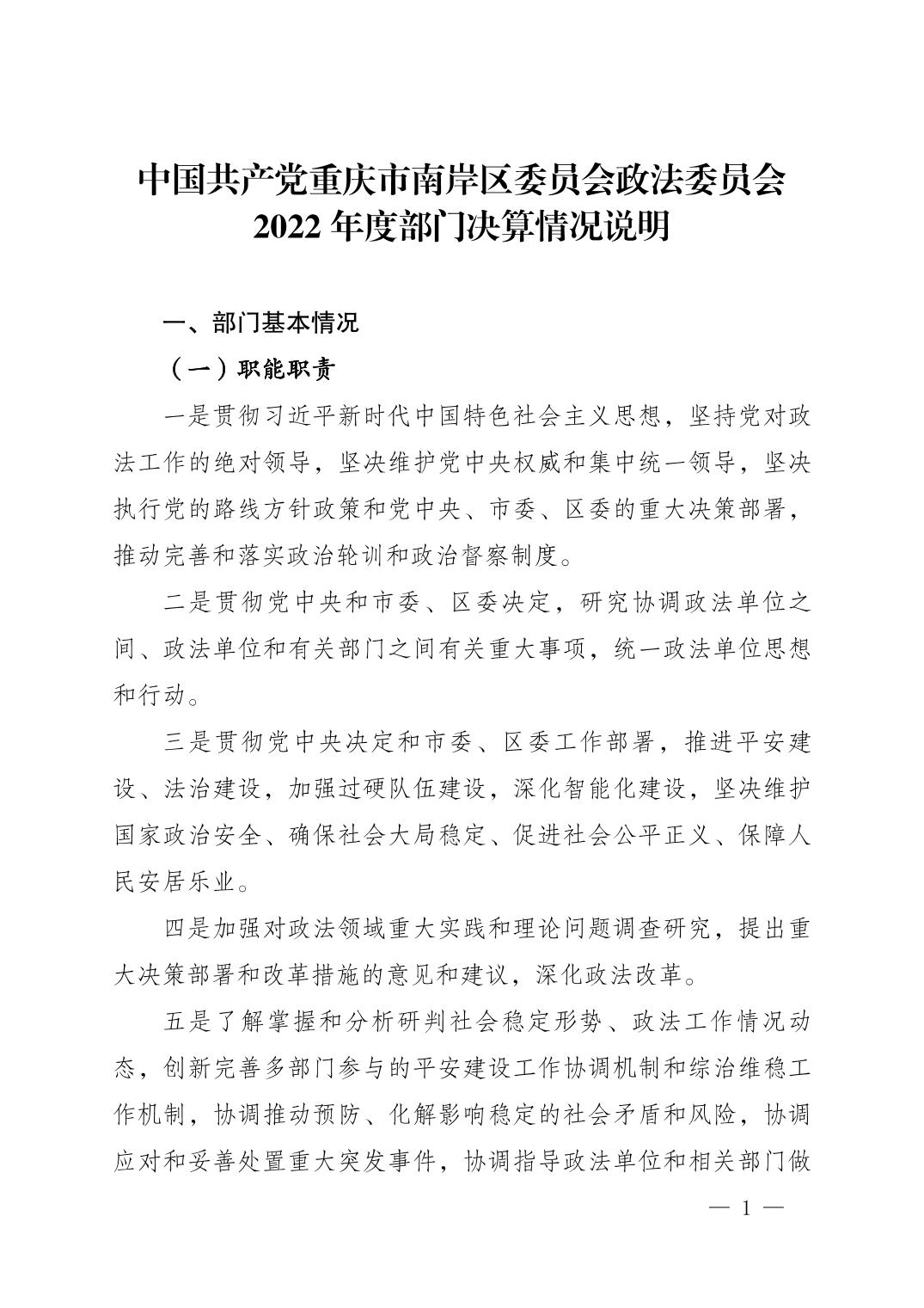 中国共产党重庆市南岸区委员会政法委员会
2022 年度部门决算情况说明

一、部门基本情况

（一）职能职责

一是贯彻习近平新时代中国特色社会主义思想，坚持党对政法工作的绝对领导，坚决维护党中央权威和集中统一领导，坚决执行党的路线方针政策和党中央、市委、区委的重大决策部署，推动完善和落实政治轮训和政治督察制度。

二是贯彻党中央和市委、区委决定，研究协调政法单位之间、政法单位和有关部门之间有关重大事项，统一政法单位思想和行动。

三是贯彻党中央决定和市委、区委工作部署，推进平安建设、法治建设，加强过硬队伍建设，深化智能化建设，坚决维护国家政治安全、确保社会大局稳定、促进社会公平正义、保障人民安居乐业。

四是加强对政法领域重大实践和理论问题调查研究，提出重大决策部署和改革措施的意见和建议，深化政法改革。

五是了解掌握和分析研判社会稳定形势、政法工作情况动态，创新完善多部门参与的平安建设工作协调机制和综治维稳工作机制，协调推动预防、化解影响稳定的社会矛盾和风险，协调应对和妥善处置重大突发事件，协调指导政法单位和相关部门做

— 1 —